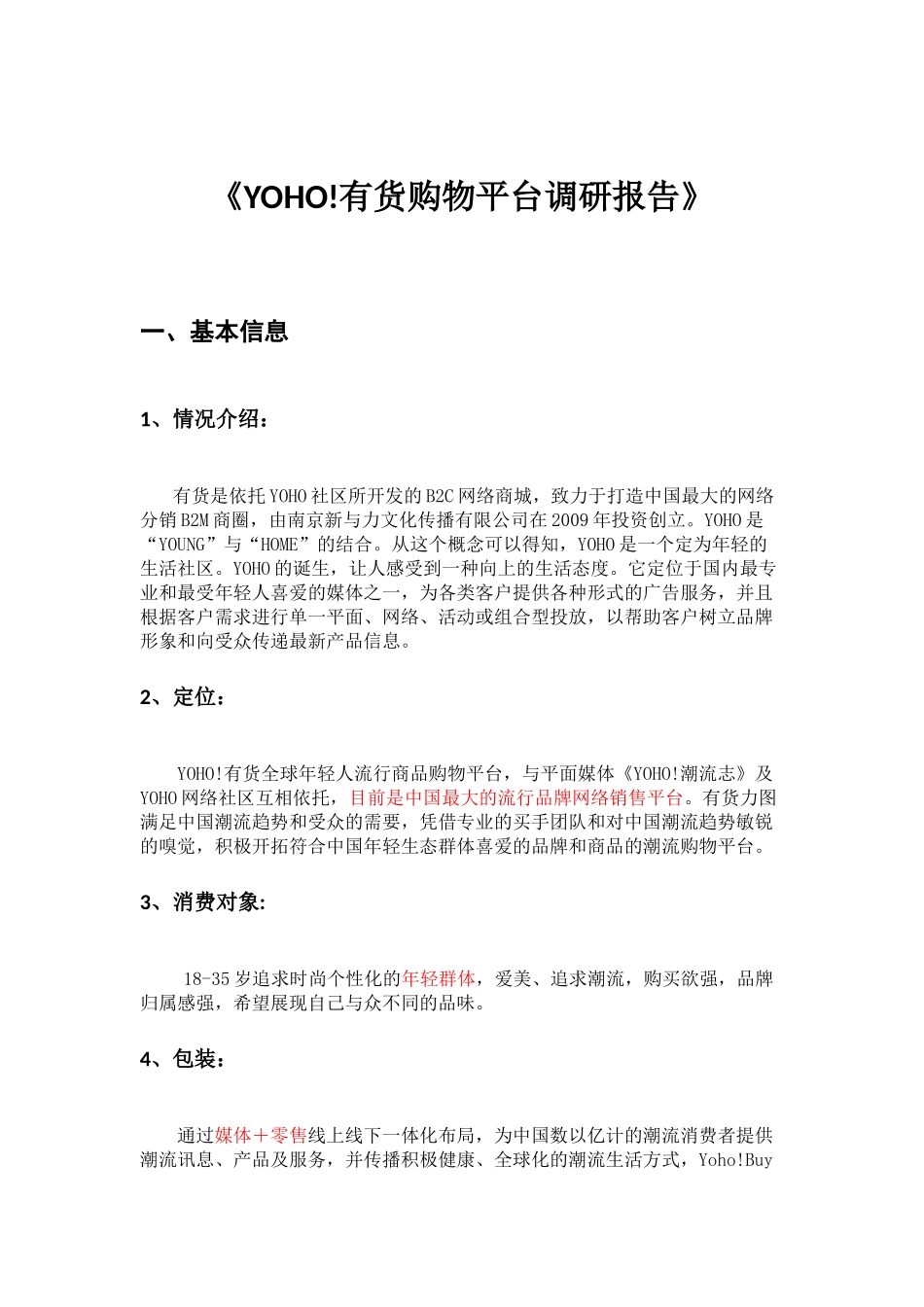 《YOHO!有货购物平台调研报告》

一、基本信息

1、情况介绍：

有货是依托YOHO社区所开发的B2C网络商城，致力于打造中国最大的网络分销B2M商圈，由南京新与力文化传播有限公司在2009年投资创立。YOHO是“YOUNG”与“HOME”的结合。从这个概念可以得知，YOHO是一个定为年轻的生活社区。YOHO的诞生，让人感受到一种向上的生活态度。它定位于国内最专业和最受年轻人喜爱的媒体之一，为各类客户提供各种形式的广告服务，并且根据客户需求进行单一平面、网络、活动或组合型投放，以帮助客户树立品牌形象和向受众传递最新产品信息。

2、定位：

YOHO!有货全球年轻人流行商品购物平台，与平面媒体《YOHO!潮流志》及YOHO网络社区互相依托，目前是中国最大的流行品牌网络销售平台。有货力图满足中国潮流趋势和受众的需要，凭借专业的买手团队和对中国潮流趋势敏锐的嗅觉，积极开拓符合中国年轻生态群体喜爱的品牌和商品的潮流购物平台。

3、消费对象:

18-35岁追求时尚个性化的年轻群体，爱美、追求潮流，购买欲强，品牌归属感强，希望展现自己与众不同的品味。

4、包装：

通过媒体＋零售线上线下一体化布局，为中国数以亿计的潮流消费者提供潮流讯息、产品及服务，并传播积极健康、全球化的潮流生活方式，Yoho!Buy